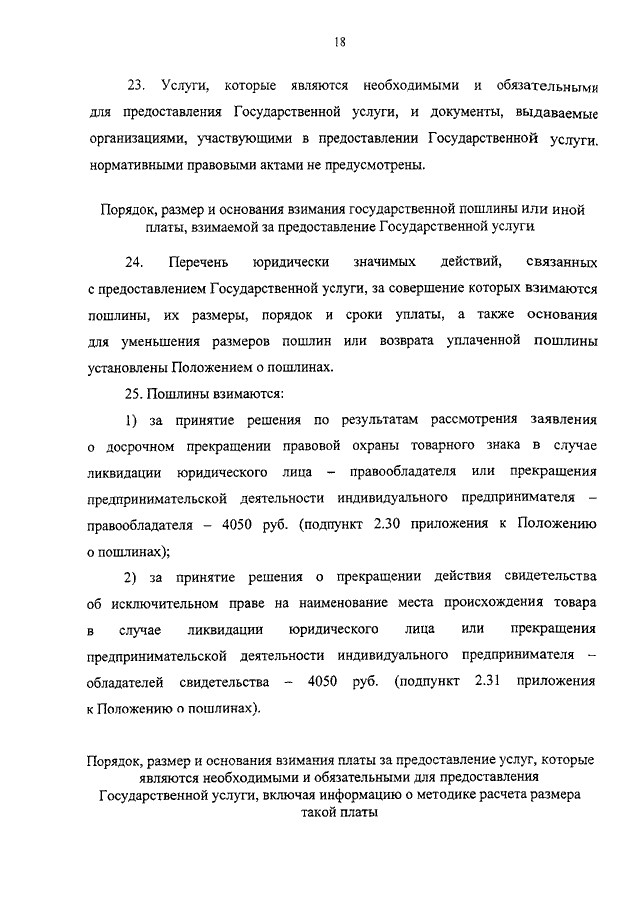 18

23. Услуги, которые являются необходимыми и обязательными для предоставления Государственной услуги, и документы, выдаваемые организациями, участвующими в предоставлении Государственной услуги, нормативными правовыми актами не предусмотрены.

Порядок, размер и основания взимания государственной пошлины или иной платы, взимаемой за предоставление Государственной услуги

24. Перечень юридически значимых действий, связанных с предоставлением Государственной услуги, за совершение которых взимаются пошлины, их размеры, порядок и сроки уплаты, а также основания для уменьшения размеров пошлин или возврата уплаченной пошлины установлены Положением о пошлинах.

25. Пошлины взимаются:

1) за принятие решения по результатам рассмотрения заявления о досрочном прекращении правовой охраны товарного знака в случае ликвидации юридического лица – правообладателя или прекращения предпринимательской деятельности индивидуального предпринимателя – правообладателя – 4050 руб. (подпункт 2.30 приложения к Положению о пошлинах);

2) за принятие решения о прекращении действия свидетельства об исключительном праве на наименование места происхождения товара в случае ликвидации юридического лица или прекращения предпринимательской деятельности индивидуального предпринимателя – обладателей свидетельства – 4050 руб. (подпункт 2.31 приложения к Положению о пошлинах).

Порядок, размер и основания взимания платы за предоставление услуг, которые являются необходимыми и обязательными для предоставления Государственной услуги, включая информацию о методике расчета размера такой платы